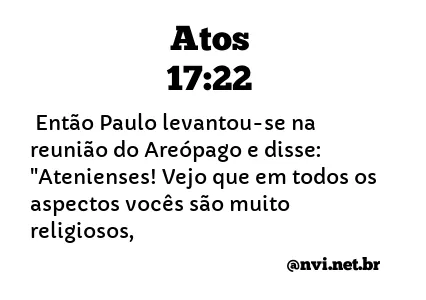 Atos
17:22

Então Paulo levantou-se na reunião do Areópago e disse: "Atenienses! Vejo que em todos os aspectos vocês são muito religiosos,

@nvi.net.br